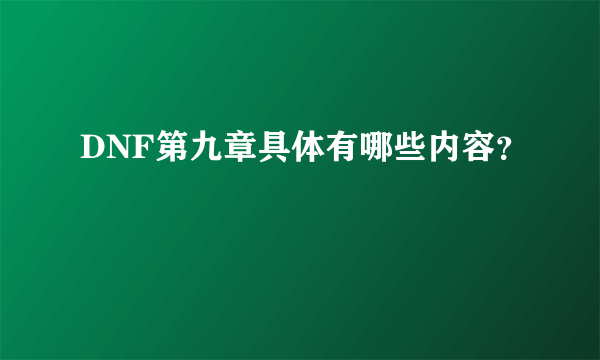 DNF第九章具体有哪些内容?